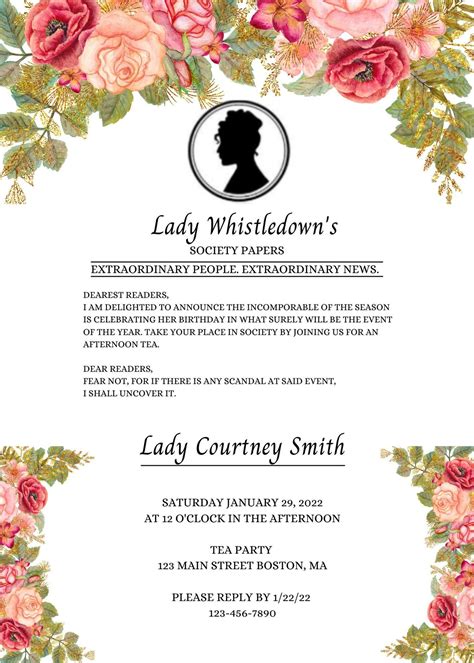 Lady Whistledown's
SOCIETY PAPERS
EXTRAORDINARY PEOPLE. EXTRAORDINARY NEWS.

DEAREST READERS,
I AM DELIGHTED TO ANNOUNCE THE INCOMPORABLE OF THE SEASON IS CELEBRATING HER BIRTHDAY IN WHAT SURELY WILL BE THE EVENT OF THE YEAR. TAKE YOUR PLACE IN SOCIETY BY JOINING US FOR AN AFTERNOON TEA.

DEAR READERS,
FEAR NOT, FOR IF THERE IS ANY SCANDAL AT SAID EVENT, I SHALL UNCOVER IT.

Lady Courtney Smith

SATURDAY JANUARY 29, 2022
AT 12 O'CLOCK IN THE AFTERNOON

TEA PARTY
123 MAIN STREET BOSTON, MA

PLEASE REPLY BY 1/22/22
123-456-7890